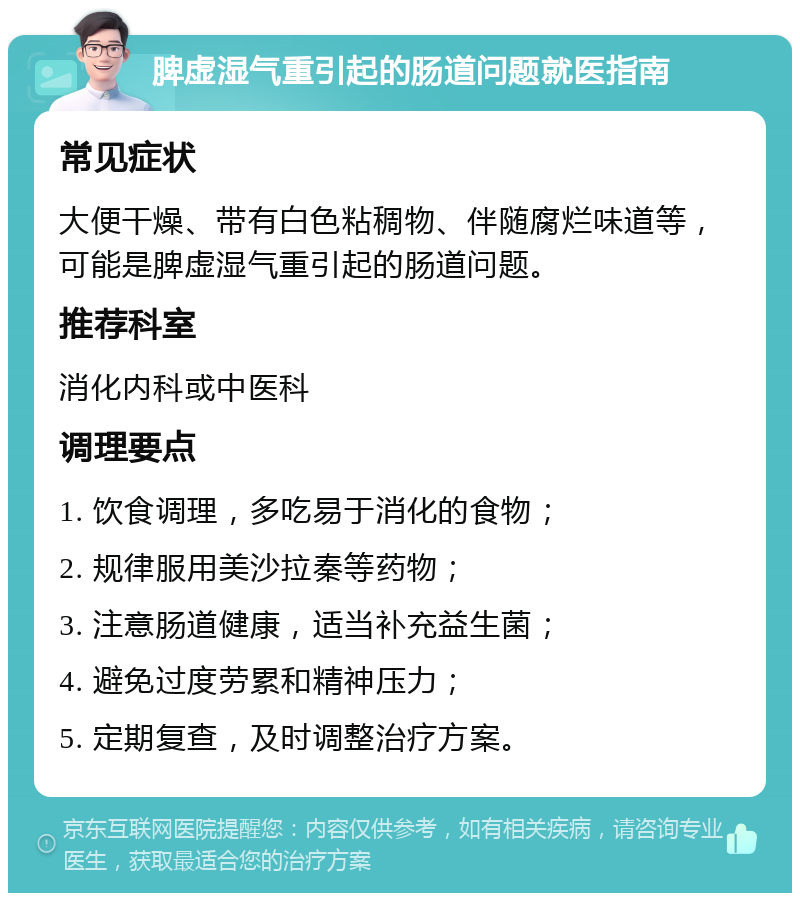 脾虚湿气重引起的肠道问题就医指南

常见症状

大便干燥、带有白色粘稠物、伴随腐烂味道等，可能是脾虚湿气重引起的肠道问题。

推荐科室

消化内科或中医科

调理要点

1. 饮食调理，多吃易于消化的食物；

2. 规律服用美沙拉秦等药物；

3. 注意肠道健康，适当补充益生菌；

4. 避免过度劳累和精神压力；

5. 定期复查，及时调整治疗方案。

京东互联网医院提醒您：内容仅供参考，如有相关疾病，请咨询专业医生，获取最适合您的治疗方案